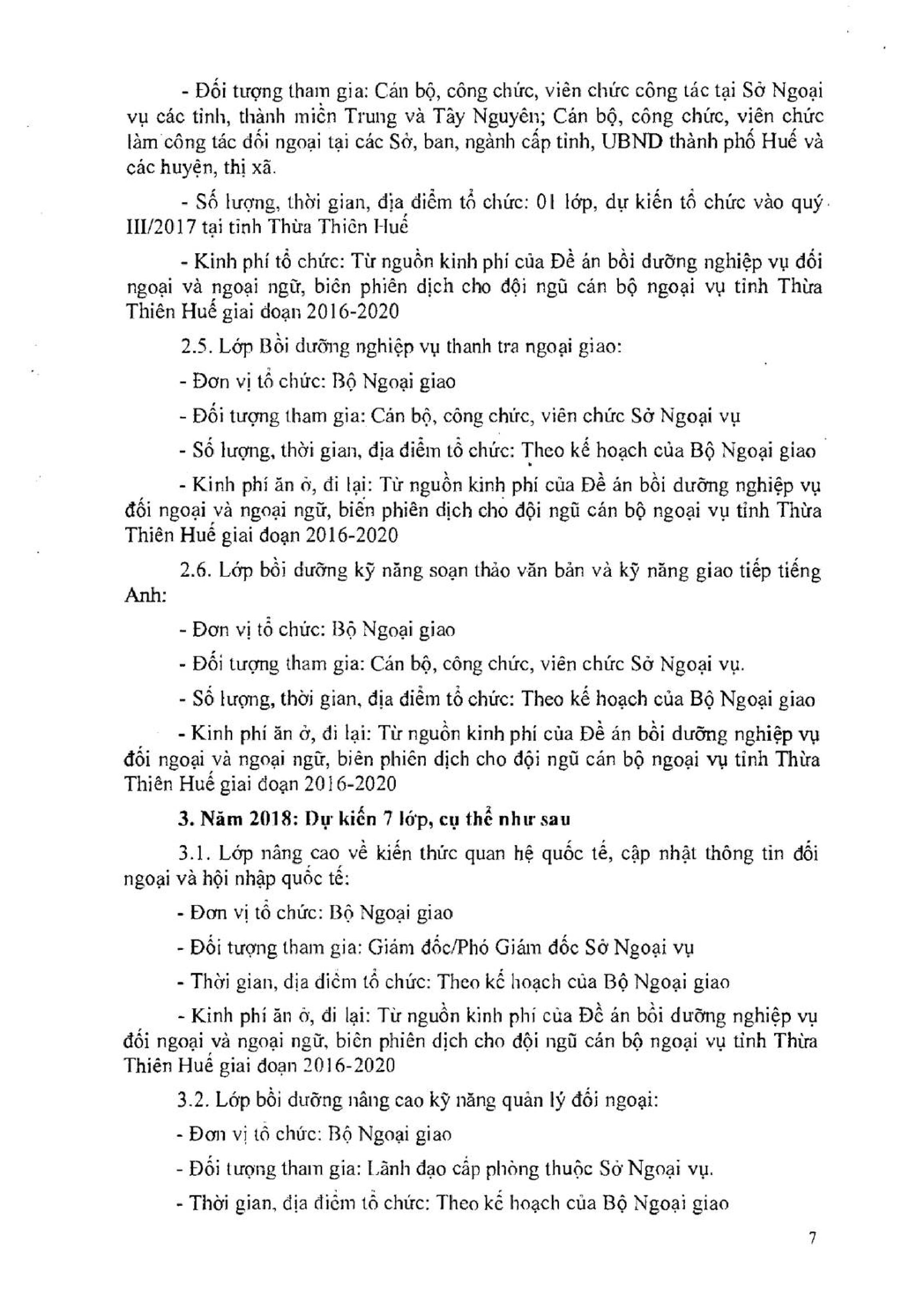 - Đối tượng tham gia: Cán bộ, công chức, viên chức công tác tại Sở Ngoại vụ các tỉnh, thành miền Trung và Tây Nguyên; Cán bộ, công chức, viên chức làm công tác đối ngoại tại các Sở, ban, ngành cấp tỉnh, UBND thành phố Huế và các huyện, thị xã.

- Số lượng, thời gian, địa điểm tổ chức: 01 lớp, dự kiến tổ chức vào quý III/2017 tại tỉnh Thừa Thiên Huế

- Kinh phí tổ chức: Từ nguồn kinh phí của Đề án bồi dưỡng nghiệp vụ đối ngoại và ngoại ngữ, biên phiên dịch cho đội ngũ cán bộ ngoại vụ tỉnh Thừa Thiên Huế giai đoạn 2016-2020

2.5. Lớp Bồi dưỡng nghiệp vụ thanh tra ngoại giao:

- Đơn vị tổ chức: Bộ Ngoại giao

- Đối tượng tham gia: Cán bộ, công chức, viên chức Sở Ngoại vụ

- Số lượng, thời gian, địa điểm tổ chức: Theo kế hoạch của Bộ Ngoại giao

- Kinh phí ăn ở, đi lại: Từ nguồn kinh phí của Đề án bồi dưỡng nghiệp vụ đối ngoại và ngoại ngữ, biên phiên dịch cho đội ngũ cán bộ ngoại vụ tỉnh Thừa Thiên Huế giai đoạn 2016-2020

2.6. Lớp bồi dưỡng kỹ năng soạn thảo văn bản và kỹ năng giao tiếp tiếng Anh:

- Đơn vị tổ chức: Bộ Ngoại giao

- Đối tượng tham gia: Cán bộ, công chức, viên chức Sở Ngoại vụ.

- Số lượng, thời gian, địa điểm tổ chức: Theo kế hoạch của Bộ Ngoại giao

- Kinh phí ăn ở, đi lại: Từ nguồn kinh phí của Đề án bồi dưỡng nghiệp vụ đối ngoại và ngoại ngữ, biên phiên dịch cho đội ngũ cán bộ ngoại vụ tỉnh Thừa Thiên Huế giai đoạn 2016-2020

3. Năm 2018: Dự kiến 7 lớp, cụ thể như sau

3.1. Lớp nâng cao về kiến thức quan hệ quốc tế, cập nhật thông tin đối ngoại và hội nhập quốc tế:

- Đơn vị tổ chức: Bộ Ngoại giao

- Đối tượng tham gia: Giám đốc/Phó Giám đốc Sở Ngoại vụ

- Thời gian, địa điểm tổ chức: Theo kế hoạch của Bộ Ngoại giao

- Kinh phí ăn ở, đi lại: Từ nguồn kinh phí của Đề án bồi dưỡng nghiệp vụ đối ngoại và ngoại ngữ, biên phiên dịch cho đội ngũ cán bộ ngoại vụ tỉnh Thừa Thiên Huế giai đoạn 2016-2020

3.2. Lớp bồi dưỡng nâng cao kỹ năng quản lý đối ngoại:

- Đơn vị tổ chức: Bộ Ngoại giao

- Đối tượng tham gia: Lãnh đạo cấp phòng thuộc Sở Ngoại vụ.

- Thời gian, địa điểm tổ chức: Theo kế hoạch của Bộ Ngoại giao

7